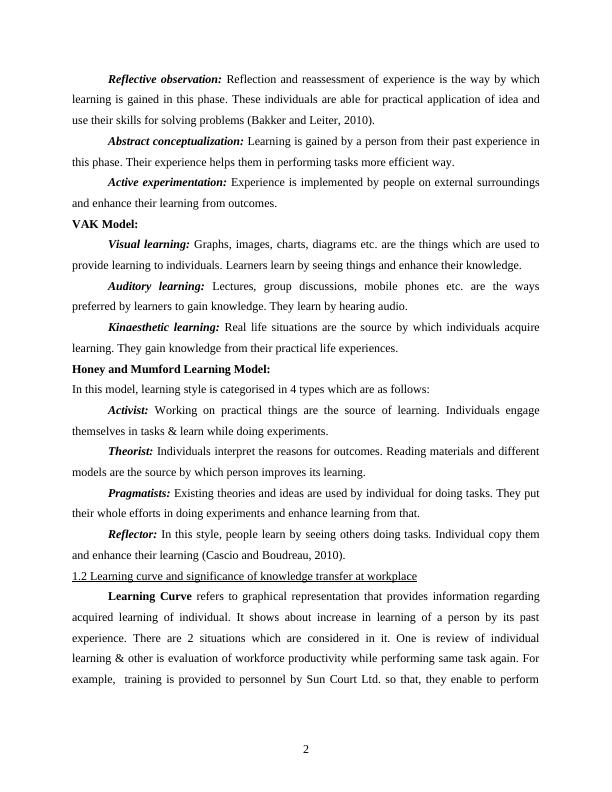 Reflective observation: Reflection and reassessment of experience is the way by which learning is gained in this phase. These individuals are able for practical application of idea and use their skills for solving problems (Bakker and Leiter, 2010).

Abstract conceptualization: Learning is gained by a person from their past experience in this phase. Their experience helps them in performing tasks more efficient way.

Active experimentation: Experience is implemented by people on external surroundings and enhance their learning from outcomes.

VAK Model:

Visual learning: Graphs, images, charts, diagrams etc. are the things which are used to provide learning to individuals. Learners learn by seeing things and enhance their knowledge.

Auditory learning: Lectures, group discussions, mobile phones etc. are the ways preferred by learners to gain knowledge. They learn by hearing audio.

Kinaesthetic learning: Real life situations are the source by which individuals acquire learning. They gain knowledge from their practical life experiences.

Honey and Mumford Learning Model:

In this model, learning style is categorised in 4 types which are as follows:

Activist: Working on practical things are the source of learning. Individuals engage themselves in tasks & learn while doing experiments.

Theorist: Individuals interpret the reasons for outcomes. Reading materials and different models are the source by which person improves its learning.

Pragmatists: Existing theories and ideas are used by individual for doing tasks. They put their whole efforts in doing experiments and enhance learning from that.

Reflector: In this style, people learn by seeing others doing tasks. Individual copy them and enhance their learning (Cascio and Boudreau, 2010).

1.2 Learning curve and significance of knowledge transfer at workplace

Learning Curve refers to graphical representation that provides information regarding acquired learning of individual. It shows about increase in learning of a person by its past experience. There are 2 situations which are considered in it. One is review of individual learning & other is evaluation of workforce productivity while performing same task again. For example, training is provided to personnel by Sun Court Ltd. so that, they enable to perform

2